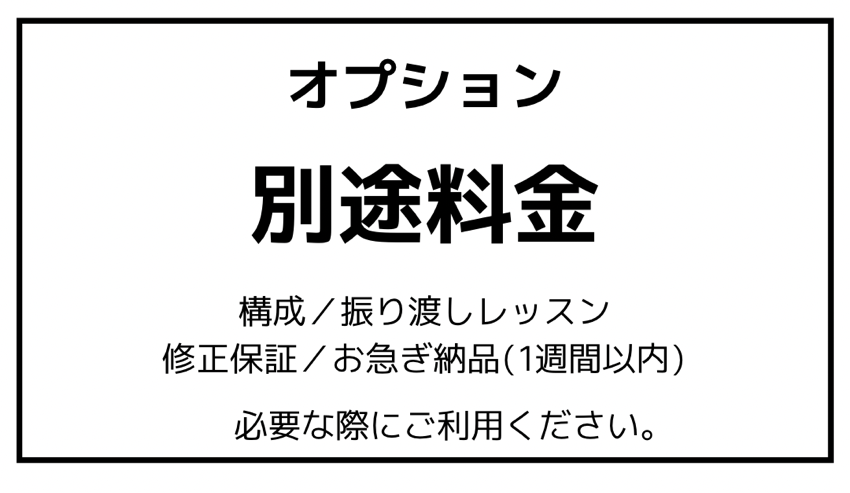 オプション

別途料金

構成／振り渡しレッスン
修正保証／お急ぎ納品(1週間以内)

必要な際にご利用ください。